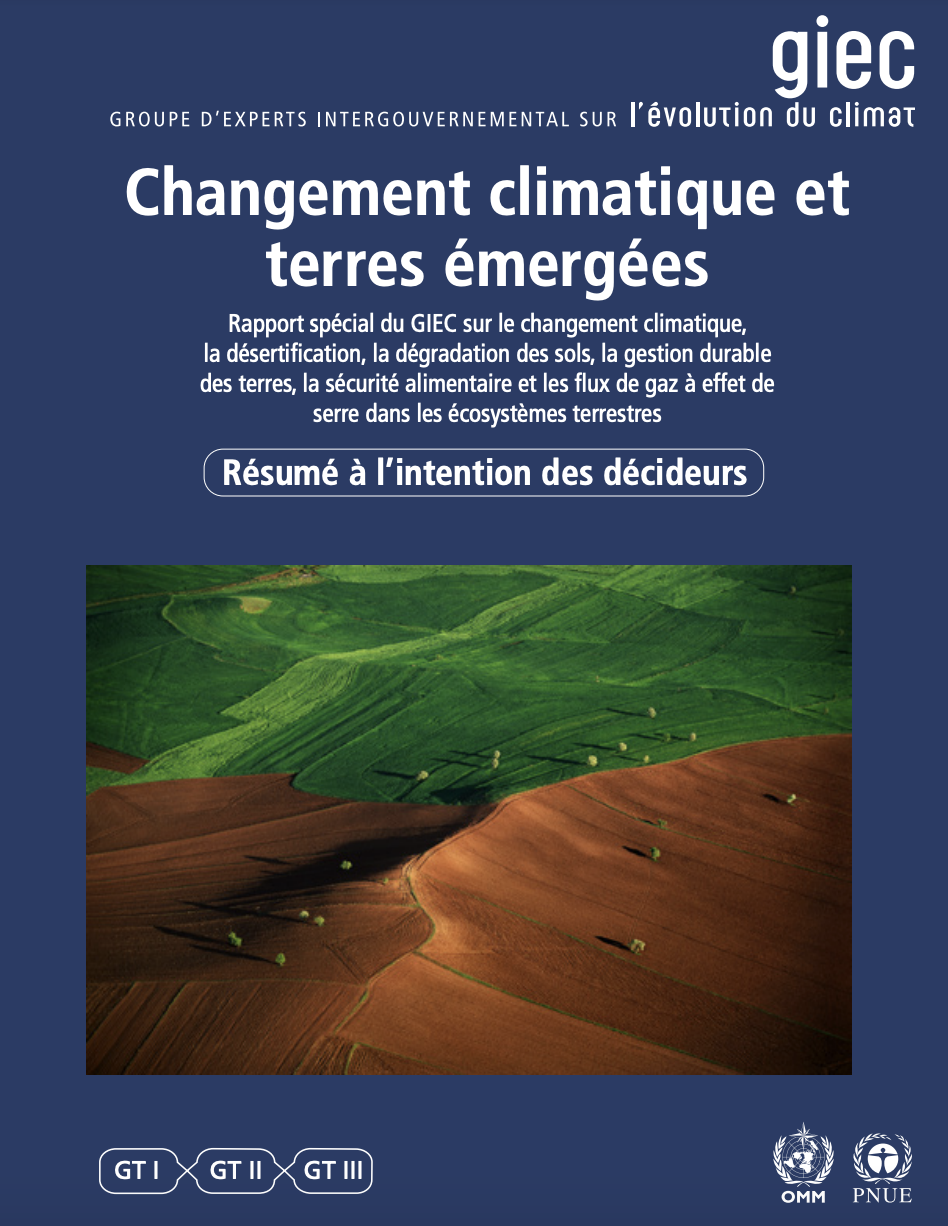 giec
GROUPE D'EXPERTS INTERGOUVERNEMENTAL SUR l'évolution du climat

Changement climatique et terres émergées

Rapport spécial du GIEC sur le changement climatique, la désertification, la dégradation des sols, la gestion durable des terres, la sécurité alimentaire et les flux de gaz à effet de serre dans les écosystèmes terrestres

Résumé à l'intention des décideurs

GT I GT II GT III

OMM PNUE